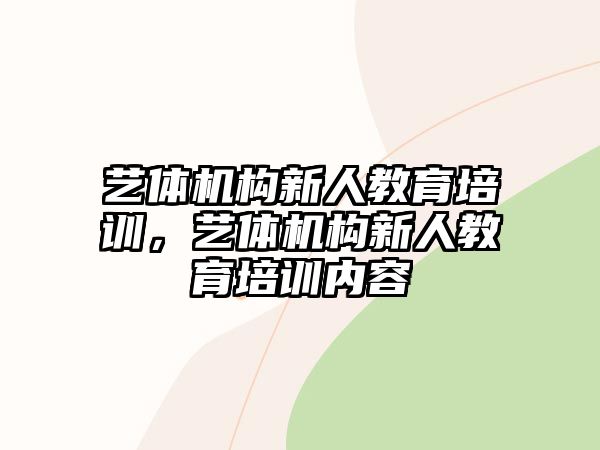 艺体机构新人教育培训，艺体机构新人教育培训内容